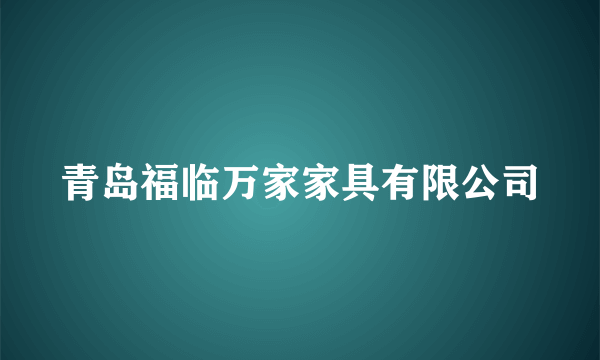 青岛福临万家家具有限公司